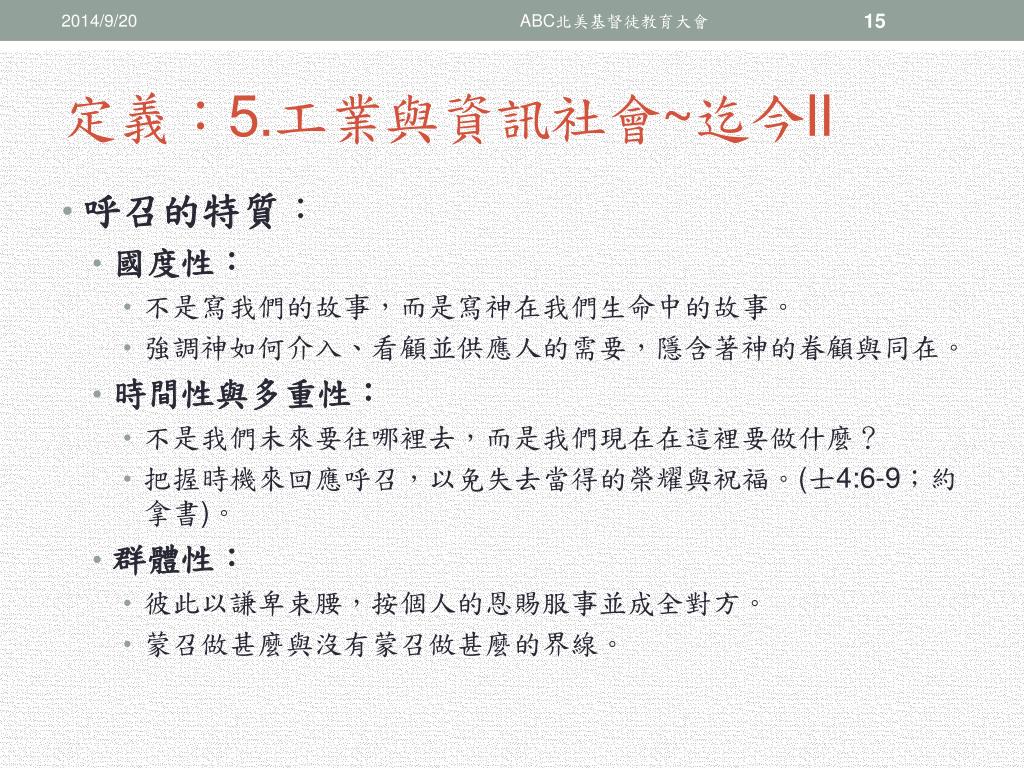 2014/9/20 ABC北美基督徒教育大會 15

定義：5.工業與資訊社會~迄今II

• 呼召的特質：
• 國度性：
• 不是寫我們的故事，而是寫神在我們生命中的故事。
• 強調神如何介入、看顧並供應人的需要，隱含著神的眷顧與同在。
• 時間性與多重性：
• 不是我們未來要往哪裡去，而是我們現在在這裡要做什麼？
• 把握時機來回應呼召，以免失去當得的榮耀與祝福。(士4:6-9；約拿書)。
• 群體性：
• 彼此以謙卑束腰，按個人的恩賜服事並成全對方。
• 蒙召做甚麼與沒有蒙召做甚麼的界線。